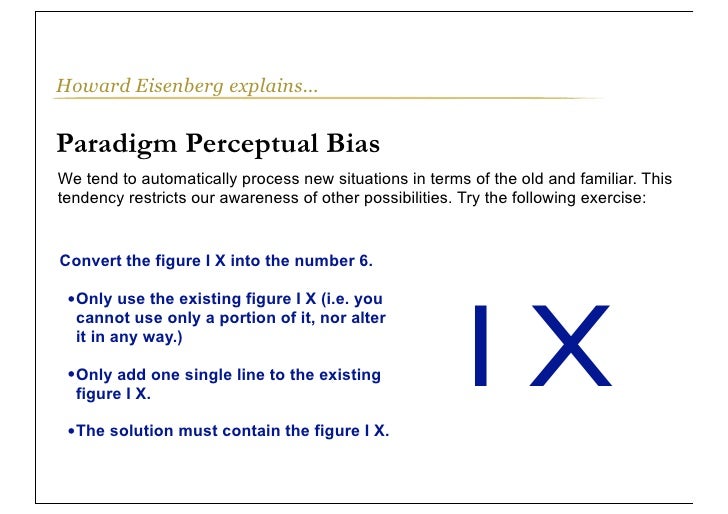 Howard Eisenberg explains...

Paradigm Perceptual Bias

We tend to automatically process new situations in terms of the old and familiar. This tendency restricts our awareness of other possibilities. Try the following exercise:

Convert the figure I X into the number 6.

• Only use the existing figure I X (i.e. you cannot use only a portion of it, nor alter it in any way.)

• Only add one single line to the existing figure I X.

• The solution must contain the figure I X.

I X